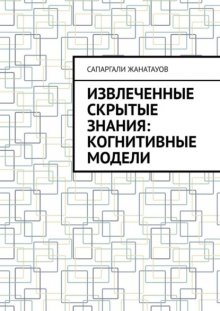 САПАРГАЛИ ЖАНАТАУОВ

ИЗВЛЕЧЕННЫЕ СКРЫТЫЕ ЗНАНИЯ: КОГНИТИВНЫЕ МОДЕЛИ